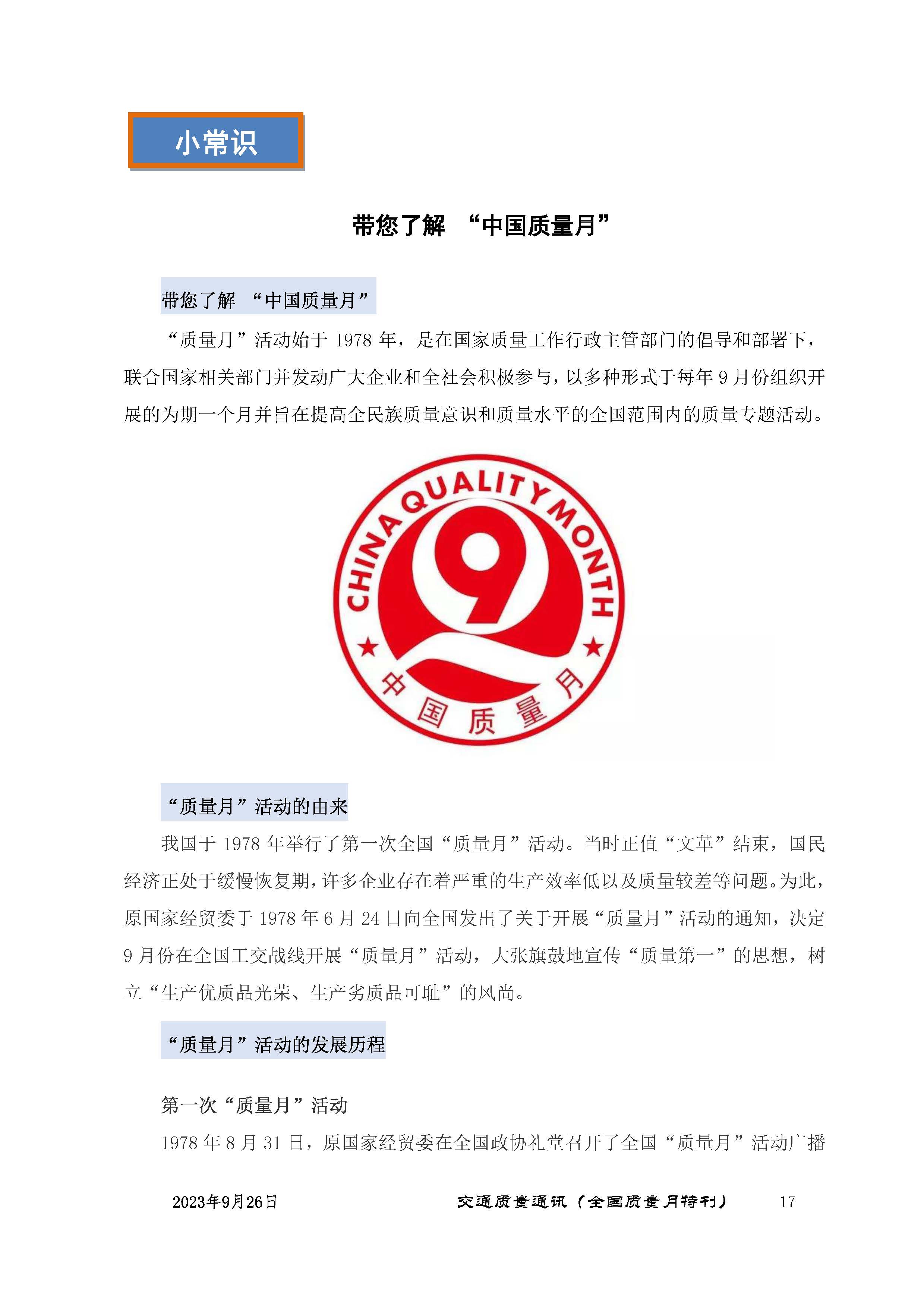 小常识

带您了解 “中国质量月”

带您了解 “中国质量月”

“质量月”活动始于 1978 年，是在国家质量工作行政主管部门的倡导和部署下，联合国家相关部门并发动广大企业和全社会积极参与，以多种形式于每年 9 月份组织开展的为期一个月并旨在提高全民族质量意识和质量水平的全国范围内的质量专题活动。

CHINA QUALITY MONTH
9
中国质量月

“质量月”活动的由来

我国于 1978 年举行了第一次全国“质量月”活动。当时正值“文革”结束，国民经济正处于缓慢恢复期，许多企业存在着严重的生产效率低以及质量较差等问题。为此，原国家经贸委于 1978 年 6 月 24 日向全国发出了关于开展“质量月”活动的通知，决定 9 月份在全国工交战线开展“质量月”活动，大张旗鼓地宣传“质量第一”的思想，树立“生产优质品光荣、生产劣质品可耻”的风尚。

“质量月”活动的发展历程

第一次“质量月”活动

1978 年 8 月 31 日，原国家经贸委在全国政协礼堂召开了全国“质量月”活动广播

2023年9月26日 交通质量通讯（全国质量月特刊） 17